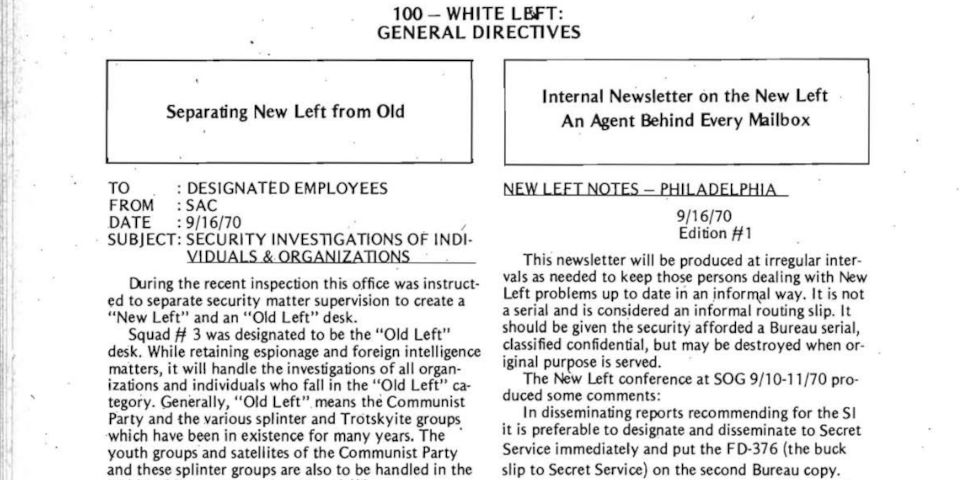 100 – WHITE LEFT:
GENERAL DIRECTIVES

Separating New Left from Old

TO : DESIGNATED EMPLOYEES
FROM : SAC
DATE : 9/16/70
SUBJECT: SECURITY INVESTIGATIONS OF INDIVIDUALS & ORGANIZATIONS

During the recent inspection this office was instructed to separate security matter supervision to create a "New Left" and an "Old Left" desk.

Squad # 3 was designated to be the "Old Left" desk. While retaining espionage and foreign intelligence matters, it will handle the investigations of all organizations and individuals who fall in the "Old Left" category. Generally, "Old Left" means the Communist Party and the various splinter and Trotskyite groups which have been in existence for many years. The youth groups and satellites of the Communist Party and these splinter groups are also to be handled in the

Internal Newsletter on the New Left
An Agent Behind Every Mailbox

NEW LEFT NOTES – PHILADELPHIA

9/16/70
Edition #1

This newsletter will be produced at irregular intervals as needed to keep those persons dealing with New Left problems up to date in an informal way. It is not a serial and is considered an informal routing slip. It should be given the security afforded a Bureau serial, classified confidential, but may be destroyed when original purpose is served.

The New Left conference at SOG 9/10-11/70 produced some comments:

In disseminating reports recommending for the SI it is preferable to designate and disseminate to Secret Service immediately and put the FD-376 (the buck slip to Secret Service) on the second Bureau copy.